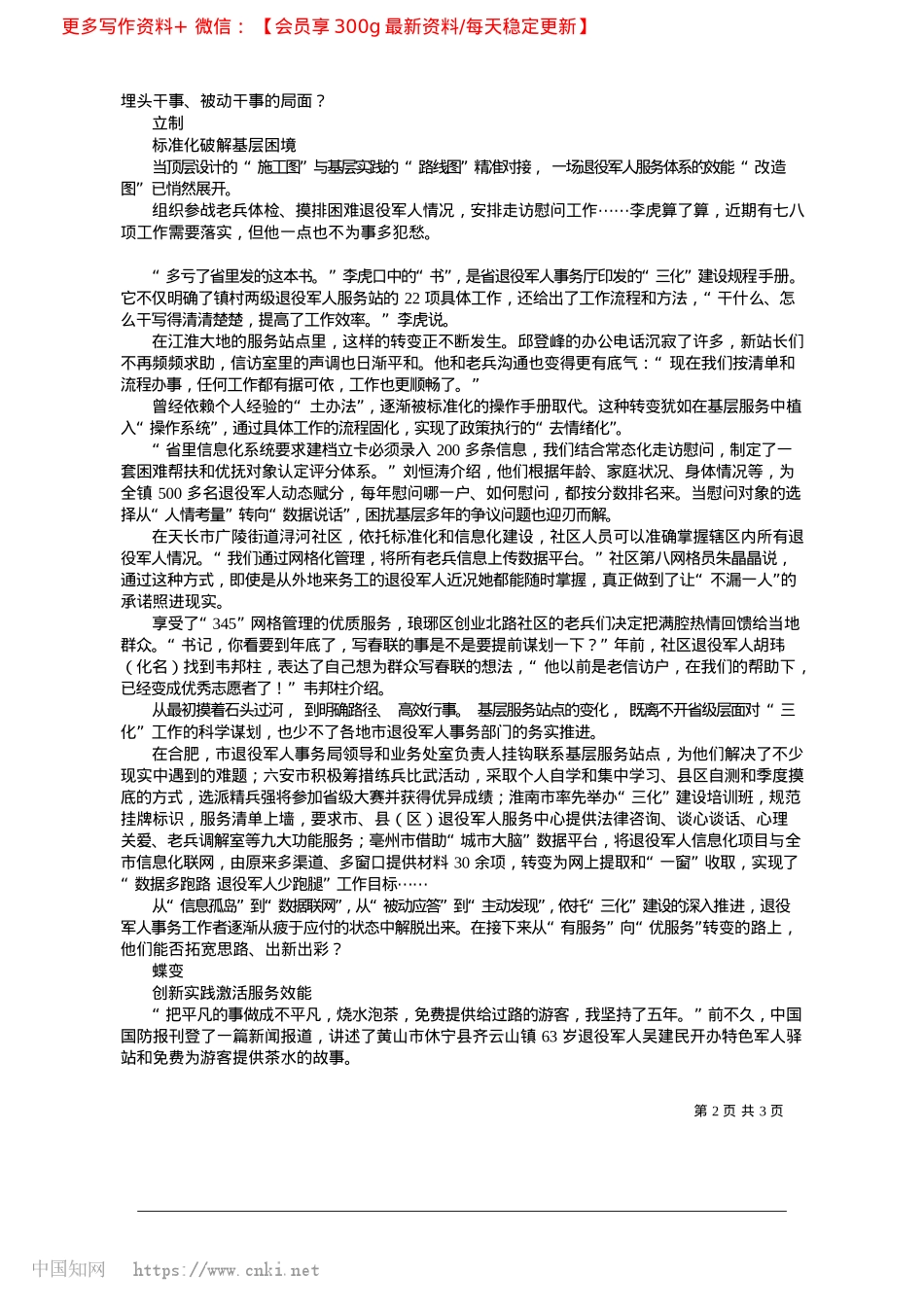 更多写作资料+ 微信：【会员享 300g 最新资料/每天稳定更新】

埋头干事、被动干事的局面？

立制

标准化破解基层困境

当顶层设计的“施工图”与基层实践的“路线图”精准对接，一场退役军人服务体系的效能“改造图”已悄然展开。

组织参战老兵体检、摸排困难退役军人情况，安排走访慰问工作……李虎算了算，近期有七八项工作需要落实，但他一点也不为事多犯愁。

“多亏了省里发的这本书。”李虎口中的“书”，是省退役军人事务厅印发的“三化”建设规程手册。它不仅明确了镇村两级退役军人服务站的 22 项具体工作，还给出了工作流程和方法，“干什么、怎么干写得清清楚楚，提高了工作效率。”李虎说。

在江淮大地的服务站点里，这样的转变正不断发生。邱登峰的办公电话沉寂了许多，新站长们不再频频求助，信访室里的声调也日渐平和。他和老兵沟通也变得更有底气：“现在我们按清单和流程办事，任何工作都有据可依，工作也更顺畅了。”

曾经依赖个人经验的“土办法”，逐渐被标准化的操作手册取代。这种转变犹如在基层服务中植入“操作系统”，通过具体工作的流程固化，实现了政策执行的“去情绪化”。

“省里信息化系统要求建档立卡必须录入 200 多条信息，我们结合常态化走访慰问，制定了一套困难帮扶和优抚对象认定评分体系。”刘恒涛介绍，他们根据年龄、家庭状况、身体情况等，为全镇 500 多名退役军人动态赋分，每年慰问哪一户、如何慰问，都按分数排名来。当慰问对象的选择从“人情考量”转向“数据说话”，困扰基层多年的争议问题也迎刃而解。

在天长市广陵街道浔河社区，依托标准化和信息化建设，社区人员可以准确掌握辖区内所有退役军人情况。“我们通过网格化管理，将所有老兵信息上传数据平台。”社区第八网格员朱晶晶说，通过这种方式，即使是从外地来务工的退役军人近况她都能随时掌握，真正做到了让“不漏一人”的承诺照进现实。

享受了“345”网格管理的优质服务，琅琊区创业北路社区的老兵们决定把满腔热情回馈给当地群众。“书记，你看要到年底了，写春联的事是不是要提前谋划一下？”年前，社区退役军人胡玮（化名）找到韦邦柱，表达了自己想为群众写春联的想法，“他以前是老信访户，在我们的帮助下，已经变成优秀志愿者了！”韦邦柱介绍。

从最初摸着石头过河，到明确路径、高效行事。基层服务站点的变化，既离不开省级层面对“三化”工作的科学谋划，也少不了各地市退役军人事务部门的务实推进。

在合肥，市退役军人事务局领导和业务处室负责人挂钩联系基层服务站点，为他们解决了不少现实中遇到的难题；六安市积极筹措练兵比武活动，采取个人自学和集中学习、县区自测和季度摸底的方式，选派精兵强将参加省级大赛并获得优异成绩；淮南市率先举办“三化”建设培训班，规范挂牌标识，服务清单上墙，要求市、县（区）退役军人服务中心提供法律咨询、谈心谈话、心理关爱、老兵调解室等九大功能服务；亳州市借助“城市大脑”数据平台，将退役军人信息化项目与全市信息化联网，由原来多渠道、多窗口提供材料 30 余项，转变为网上提取和“一窗”收取，实现了“数据多跑路 退役军人少跑腿”工作目标……

从“信息孤岛”到“数据联网”，从“被动应答”到“主动发现”，依托“三化”建设的深入推进，退役军人事务工作者逐渐从疲于应付的状态中解脱出来。在接下来从“有服务”向“优服务”转变的路上，他们能否拓宽思路、出新出彩？

蝶变

创新实践激活服务效能

“把平凡的事做成不平凡，烧水泡茶，免费提供给过路的游客，我坚持了五年。”前不久，中国国防报刊登了一篇新闻报道，讲述了黄山市休宁县齐云山镇 63 岁退役军人吴建民开办特色军人驿站和免费为游客提供茶水的故事。

第 2 页 共 3 页

中国知网 https://www.cnki.net